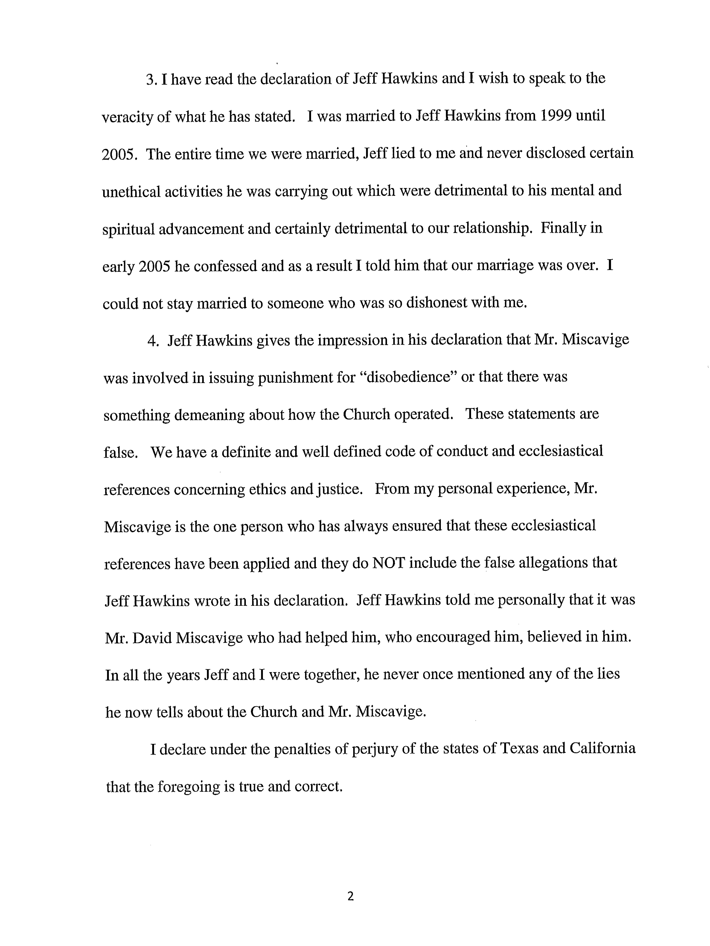 3. I have read the declaration of Jeff Hawkins and I wish to speak to the veracity of what he has stated. I was married to Jeff Hawkins from 1999 until 2005. The entire time we were married, Jeff lied to me and never disclosed certain unethical activities he was carrying out which were detrimental to his mental and spiritual advancement and certainly detrimental to our relationship. Finally in early 2005 he confessed and as a result I told him that our marriage was over. I could not stay married to someone who was so dishonest with me.

4. Jeff Hawkins gives the impression in his declaration that Mr. Miscavige was involved in issuing punishment for "disobedience" or that there was something demeaning about how the Church operated. These statements are false. We have a definite and well defined code of conduct and ecclesiastical references concerning ethics and justice. From my personal experience, Mr. Miscavige is the one person who has always ensured that these ecclesiastical references have been applied and they do NOT include the false allegations that Jeff Hawkins wrote in his declaration. Jeff Hawkins told me personally that it was Mr. David Miscavige who had helped him, who encouraged him, believed in him. In all the years Jeff and I were together, he never once mentioned any of the lies he now tells about the Church and Mr. Miscavige.

I declare under the penalties of perjury of the states of Texas and California that the foregoing is true and correct.

2